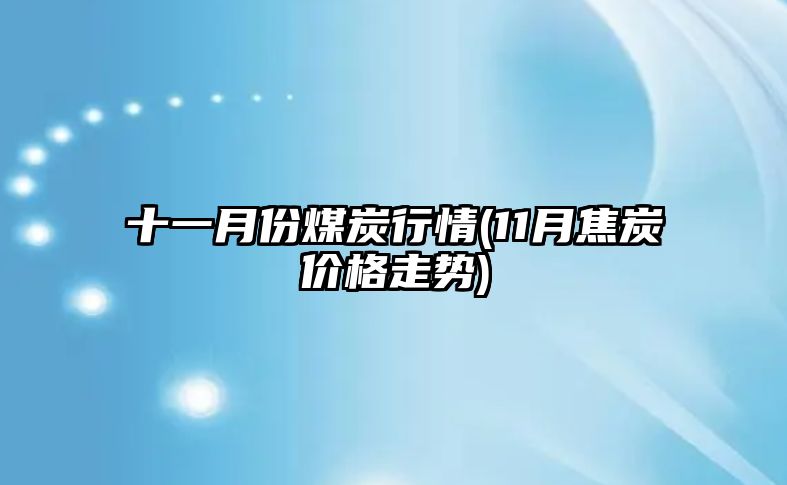 十一月份煤炭行情(11月焦炭价格走势)